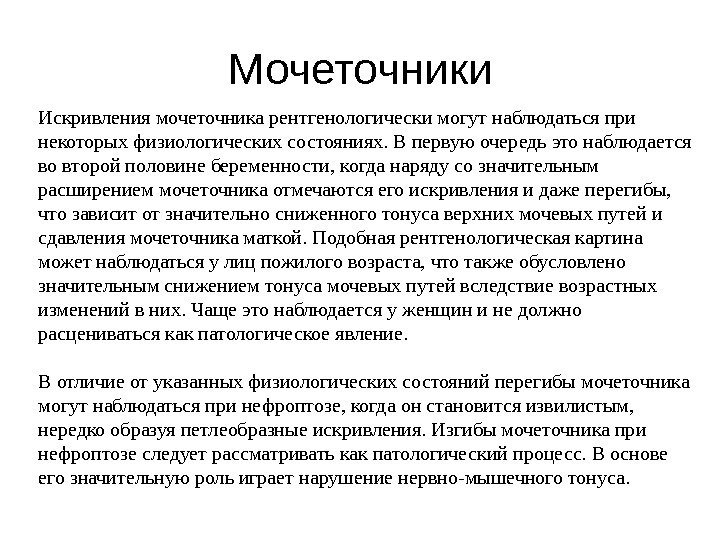 Мочеточники

Искривления мочеточника рентгенологически могут наблюдаться при некоторых физиологических состояниях. В первую очередь это наблюдается во второй половине беременности, когда наряду со значительным расширением мочеточника отмечаются его искривления и даже перегибы, что зависит от значительно сниженного тонуса верхних мочевых путей и сдавления мочеточника маткой. Подобная рентгенологическая картина может наблюдаться у лиц пожилого возраста, что также обусловлено значительным снижением тонуса мочевых путей вследствие возрастных изменений в них. Чаще это наблюдается у женщин и не должно расцениваться как патологическое явление.

В отличие от указанных физиологических состояний перегибы мочеточника могут наблюдаться при нефроптозе, когда он становится извилистым, нередко образуя петлеобразные искривления. Изгибы мочеточника при нефроптозе следует рассматривать как патологический процесс. В основе его значительную роль играет нарушение нервно-мышечного тонуса.